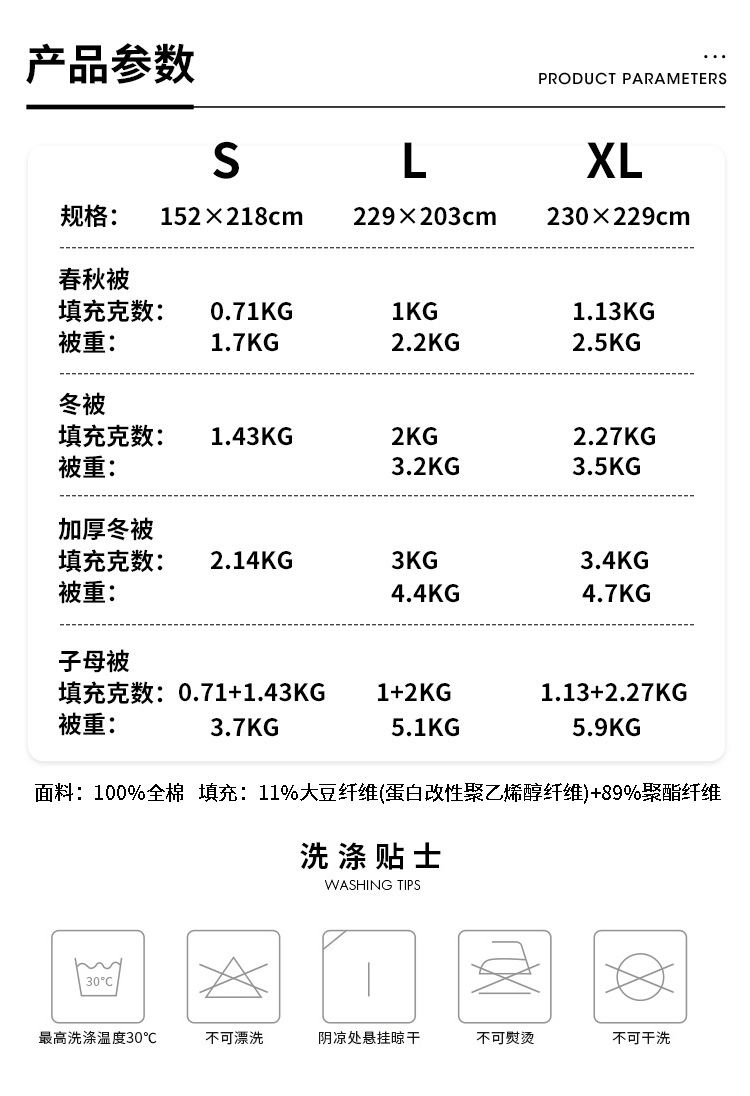 产品参数

...
PRODUCT PARAMETERS

| | S | L | XL |
|---|---|---|---|
| 规格： | 152×218cm | 229×203cm | 230×229cm |
| 春秋被 | | | |
| 填充克数： | 0.71KG | 1KG | 1.13KG |
| 被重： | 1.7KG | 2.2KG | 2.5KG |
| 冬被 | | | |
| 填充克数： | 1.43KG | 2KG | 2.27KG |
| 被重： | | 3.2KG | 3.5KG |
| 加厚冬被 | | | |
| 填充克数： | 2.14KG | 3KG | 3.4KG |
| 被重： | | 4.4KG | 4.7KG |
| 子母被 | | | |
| 填充克数： | 0.71+1.43KG | 1+2KG | 1.13+2.27KG |
| 被重： | 3.7KG | 5.1KG | 5.9KG |

面料：100%全棉 填充：11%大豆纤维(蛋白改性聚乙烯醇纤维)+89%聚酯纤维

洗涤贴士
WASHING TIPS

30℃
最高洗涤温度30℃
不可漂洗
阴凉处悬挂晾干
不可熨烫
不可干洗